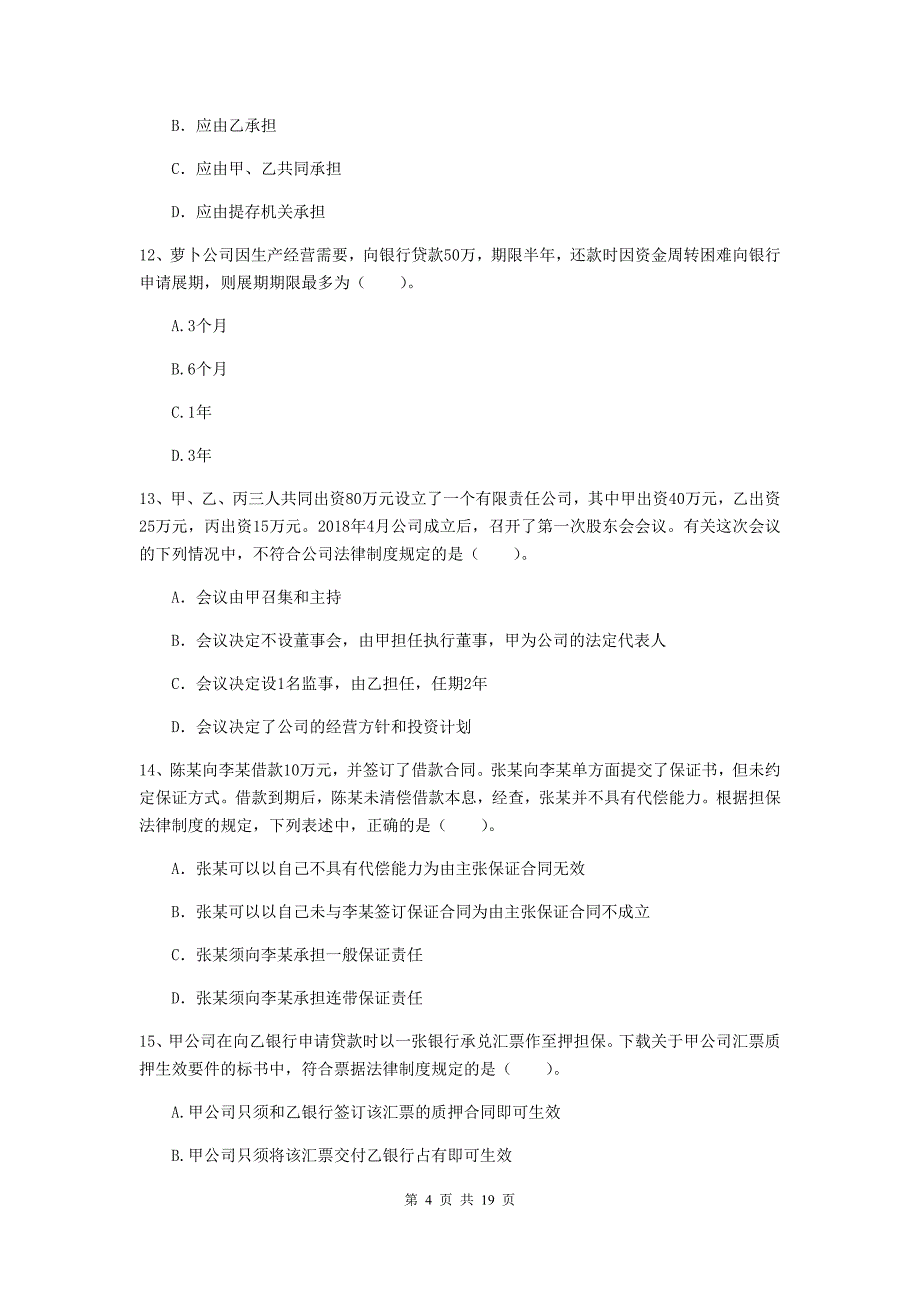 B. 应由乙承担

C. 应由甲、乙共同承担

D. 应由提存机关承担

12、萝卜公司因生产经营需要，向银行贷款50万，期限半年，还款时因资金周转困难向银行申请展期，则展期期限最多为（　　）。

A.3个月

B.6个月

C.1年

D.3年

13、甲、乙、丙三人共同出资80万元设立了一个有限责任公司，其中甲出资40万元，乙出资25万元，丙出资15万元。2018年4月公司成立后，召开了第一次股东会会议。有关这次会议的下列情况中，不符合公司法律制度规定的是（　　）。

A. 会议由甲召集和主持

B. 会议决定不设董事会，由甲担任执行董事，甲为公司的法定代表人

C. 会议决定设1名监事，由乙担任，任期2年

D. 会议决定了公司的经营方针和投资计划

14、陈某向李某借款10万元，并签订了借款合同。张某向李某单方面提交了保证书，但未约定保证方式。借款到期后，陈某未清偿借款本息，经查，张某并不具有代偿能力。根据担保法律制度的规定，下列表述中，正确的是（　　）。

A. 张某可以以自己不具有代偿能力为由主张保证合同无效

B. 张某可以以自己未与李某签订保证合同为由主张保证合同不成立

C. 张某须向李某承担一般保证责任

D. 张某须向李某承担连带保证责任

15、甲公司在向乙银行申请贷款时以一张银行承兑汇票作至押担保。下载关于甲公司汇票质押生效要件的标书中，符合票据法律制度规定的是（　　）。

A.甲公司只须和乙银行签订该汇票的质押合同即可生效

B.甲公司只须将该汇票交付乙银行占有即可生效

第 4 页 共 19 页